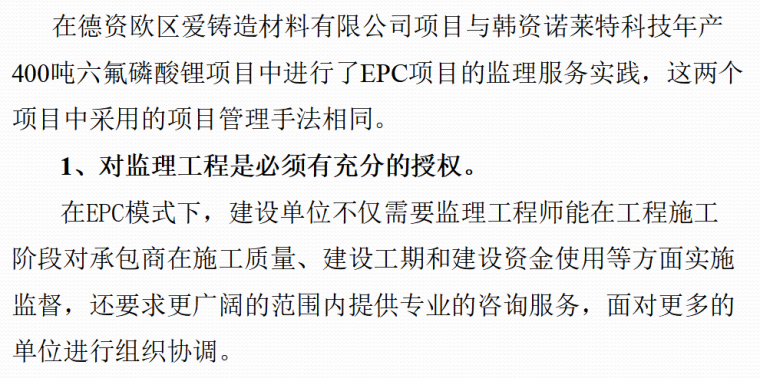 在德资欧区爱铸造材料有限公司项目与韩资诺莱特科技年产400吨六氟磷酸锂项目中进行了EPC项目的监理服务实践，这两个项目中采用的项目管理手法相同。

1、对监理工程是必须有充分的授权。

在EPC模式下，建设单位不仅需要监理工程师能在工程施工阶段对承包商在施工质量、建设工期和建设资金使用等方面实施监督，还要求更广阔的范围内提供专业的咨询服务，面对更多的单位进行组织协调。